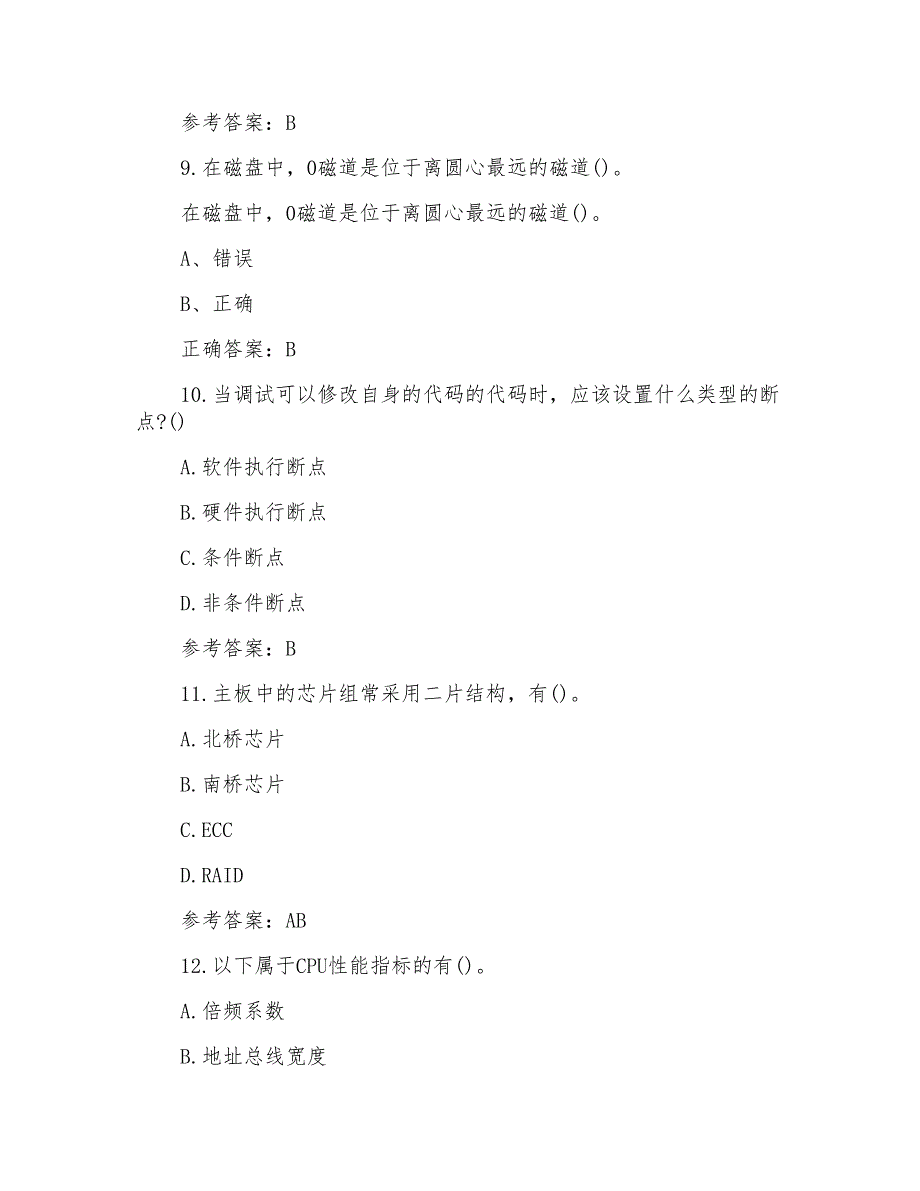 参考答案：B

9.在磁盘中，0磁道是位于离圆心最远的磁道()。

在磁盘中，0磁道是位于离圆心最远的磁道()。

A、错误

B、正确

正确答案：B

10.当调试可以修改自身的代码的代码时，应该设置什么类型的断点?()

A.软件执行断点

B.硬件执行断点

C.条件断点

D.非条件断点

参考答案：B

11.主板中的芯片组常采用二片结构，有()。

A.北桥芯片

B.南桥芯片

C.ECC

D.RAID

参考答案：AB

12.以下属于CPU性能指标的有()。

A.倍频系数

B.地址总线宽度